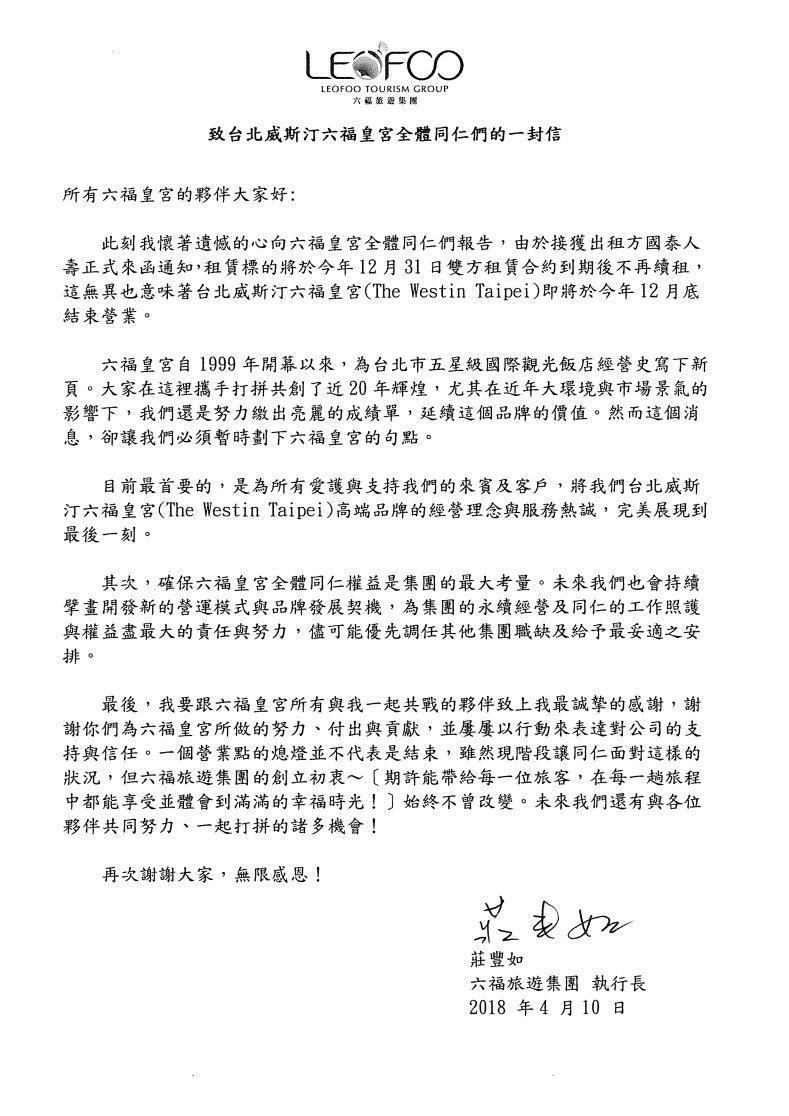 LEOFOO
LEOFOO TOURISM GROUP
六福旅遊集團

致台北威斯汀六福皇宮全體同仁們的一封信

所有六福皇宮的夥伴大家好:

此刻我懷著遺憾的心向六福皇宮全體同仁們報告，由於接獲出租方國泰人壽正式來函通知，租賃標的將於今年12月31日雙方租賃合約到期後不再續租，這無異也意味著台北威斯汀六福皇宮(The Westin Taipei)即將於今年12月底結束營業。

六福皇宮自1999年開幕以來，為台北市五星級國際觀光飯店經營史寫下新頁。大家在這裡攜手打拼共創了近20年輝煌，尤其在近年大環境與市場景氣的影響下，我們還是努力繳出亮麗的成績單，延續這個品牌的價值。然而這個消息，卻讓我們必須暫時劃下六福皇宮的句點。

目前最首要的，是為所有愛護與支持我們的來賓及客戶，將我們台北威斯汀六福皇宮(The Westin Taipei)高端品牌的經營理念與服務熱誠，完美展現到最後一刻。

其次，確保六福皇宮全體同仁權益是集團的最大考量。未來我們也會持續擘畫開發新的營運模式與品牌發展契機，為集團的永續經營及同仁的工作照護與權益盡最大的責任與努力，儘可能優先調任其他集團職缺及給予最妥適之安排。

最後，我要跟六福皇宮所有與我一起共戰的夥伴致上我最誠摯的感謝，謝謝你們為六福皇宮所做的努力、付出與貢獻，並屢屢以行動來表達對公司的支持與信任。一個營業點的熄燈並不代表是結束，雖然現階段讓同仁面對這樣的狀況，但六福旅遊集團的創立初衷～〔期許能帶給每一位旅客，在每一趟旅程中都能享受並體會到滿滿的幸福時光！〕始終不曾改變。未來我們還有與各位夥伴共同努力、一起打拼的諸多機會！

再次謝謝大家，無限感恩！

莊豐如
莊豐如
六福旅遊集團 執行長
2018年4月10日